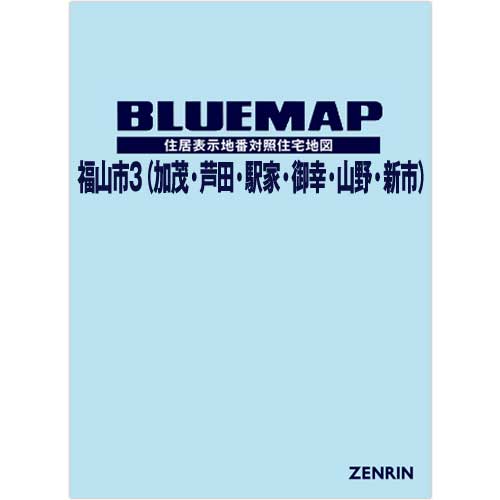 BLUEMAP

住居表示地番対照住宅地図

福山市3（加茂・芦田・駅家・御幸・山野・新市）

ZENRIN